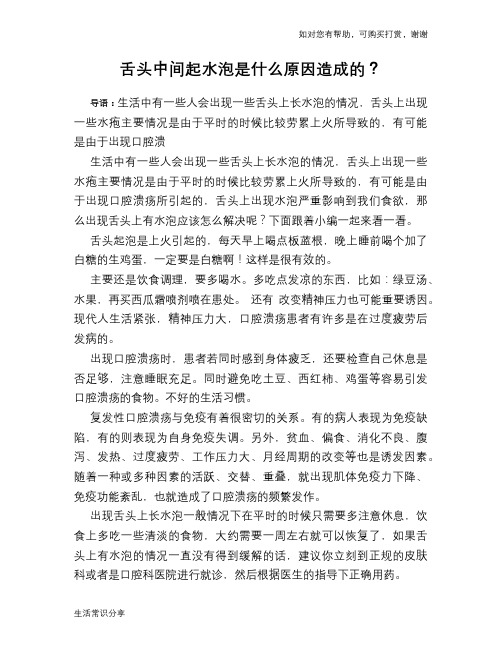 如对您有帮助，可购买打赏，谢谢

舌头中间起水泡是什么原因造成的？

导语：生活中有一些人会出现一些舌头上长水泡的情况，舌头上出现一些水疱主要情况是由于平时的时候比较劳累上火所导致的，有可能是由于出现口腔溃

生活中有一些人会出现一些舌头上长水泡的情况，舌头上出现一些水疱主要情况是由于平时的时候比较劳累上火所导致的，有可能是由于出现口腔溃疡所引起的，舌头上出现水泡严重影响到我们食欲，那么出现舌头上有水泡应该怎么解决呢？下面跟着小编一起来看一看。

舌头起泡是上火引起的，每天早上喝点板蓝根，晚上睡前喝个加了白糖的生鸡蛋，一定要是白糖啊！这样是很有效的。

主要还是饮食调理，要多喝水。多吃点发凉的东西，比如：绿豆汤、水果，再买西瓜霜喷剂喷在患处。 还有 改变精神压力也可能重要诱因。现代人生活紧张，精神压力大，口腔溃疡患者有许多是在过度疲劳后发病的。

出现口腔溃疡时，患者若同时感到身体疲乏，还要检查自己休息是否足够，注意睡眠充足。同时避免吃土豆、西红柿、鸡蛋等容易引发口腔溃疡的食物。不好的生活习惯。

复发性口腔溃疡与免疫有着很密切的关系。有的病人表现为免疫缺陷，有的则表现为自身免疫失调。另外，贫血、偏食、消化不良、腹泻、发热、过度疲劳、工作压力大、月经周期的改变等也是诱发因素。随着一种或多种因素的活跃、交替、重叠，就出现肌体免疫力下降、免疫功能紊乱，也就造成了口腔溃疡的频繁发作。

出现舌头上长水泡一般情况下在平时的时候只需要多注意休息，饮食上多吃一些清淡的食物，大约需要一周左右就可以恢复了，如果舌头上有水泡的情况一直没有得到缓解的话，建议你立刻到正规的皮肤科或者是口腔科医院进行就诊，然后根据医生的指导下正确用药。

生活常识分享